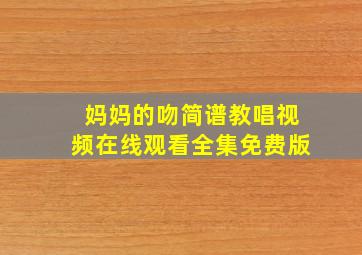 妈妈的吻简谱教唱视频在线观看全集免费版